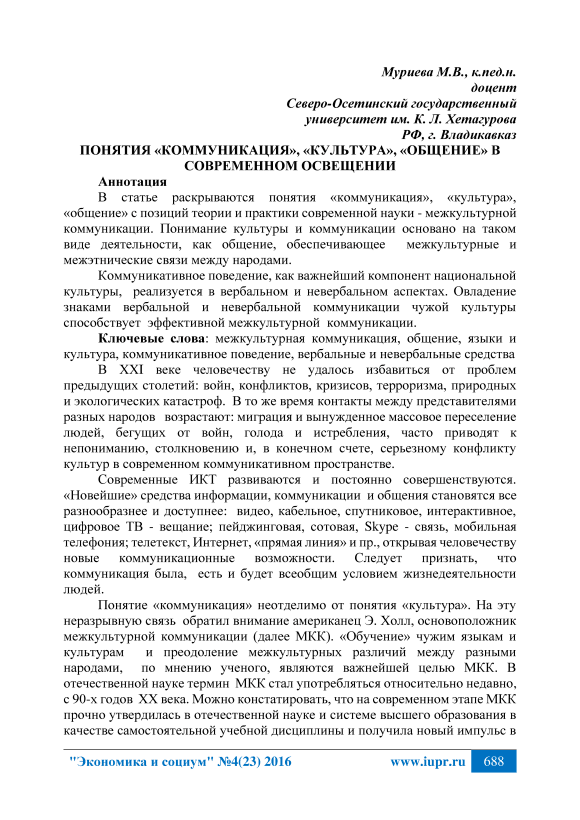 Муриева М.В., к.пед.н.
доцент
Северо-Осетинский государственный
университет им. К. Л. Хетагурова
РФ, г. Владикавказ

ПОНЯТИЯ «КОММУНИКАЦИЯ», «КУЛЬТУРА», «ОБЩЕНИЕ» В СОВРЕМЕННОМ ОСВЕЩЕНИИ

Аннотация

В статье раскрываются понятия «коммуникация», «культура», «общение» с позиций теории и практики современной науки - межкультурной коммуникации. Понимание культуры и коммуникации основано на таком виде деятельности, как общение, обеспечивающее межкультурные и межэтнические связи между народами.

Коммуникативное поведение, как важнейший компонент национальной культуры, реализуется в вербальном и невербальном аспектах. Овладение знаками вербальной и невербальной коммуникации чужой культуры способствует эффективной межкультурной коммуникации.

Ключевые слова: межкультурная коммуникация, общение, языки и культура, коммуникативное поведение, вербальные и невербальные средства

В XXI веке человечеству не удалось избавиться от проблем предыдущих столетий: войн, конфликтов, кризисов, терроризма, природных и экологических катастроф. В то же время контакты между представителями разных народов возрастают: миграция и вынужденное массовое переселение людей, бегущих от войн, голода и истребления, часто приводят к непониманию, столкновению и, в конечном счете, серьезному конфликту культур в современном коммуникативном пространстве.

Современные ИКТ развиваются и постоянно совершенствуются. «Новейшие» средства информации, коммуникации и общения становятся все разнообразнее и доступнее: видео, кабельное, спутниковое, интерактивное, цифровое ТВ - вещание; пейджинговая, сотовая, Skype - связь, мобильная телефония; телетекст, Интернет, «прямая линия» и пр., открывая человечеству новые коммуникационные возможности. Следует признать, что коммуникация была, есть и будет всеобщим условием жизнедеятельности людей.

Понятие «коммуникация» неотделимо от понятия «культура». На эту неразрывную связь обратил внимание американец Э. Холл, основоположник межкультурной коммуникации (далее МКК). «Обучение» чужим языкам и культурам и преодоление межкультурных различий между разными народами, по мнению ученого, являются важнейшей целью МКК. В отечественной науке термин МКК стал употребляться относительно недавно, с 90-х годов XX века. Можно констатировать, что на современном этапе МКК прочно утвердилась в отечественной науке и системе высшего образования в качестве самостоятельной учебной дисциплины и получила новый импульс в

"Экономика и социум" №4(23) 2016 www.iupr.ru 688